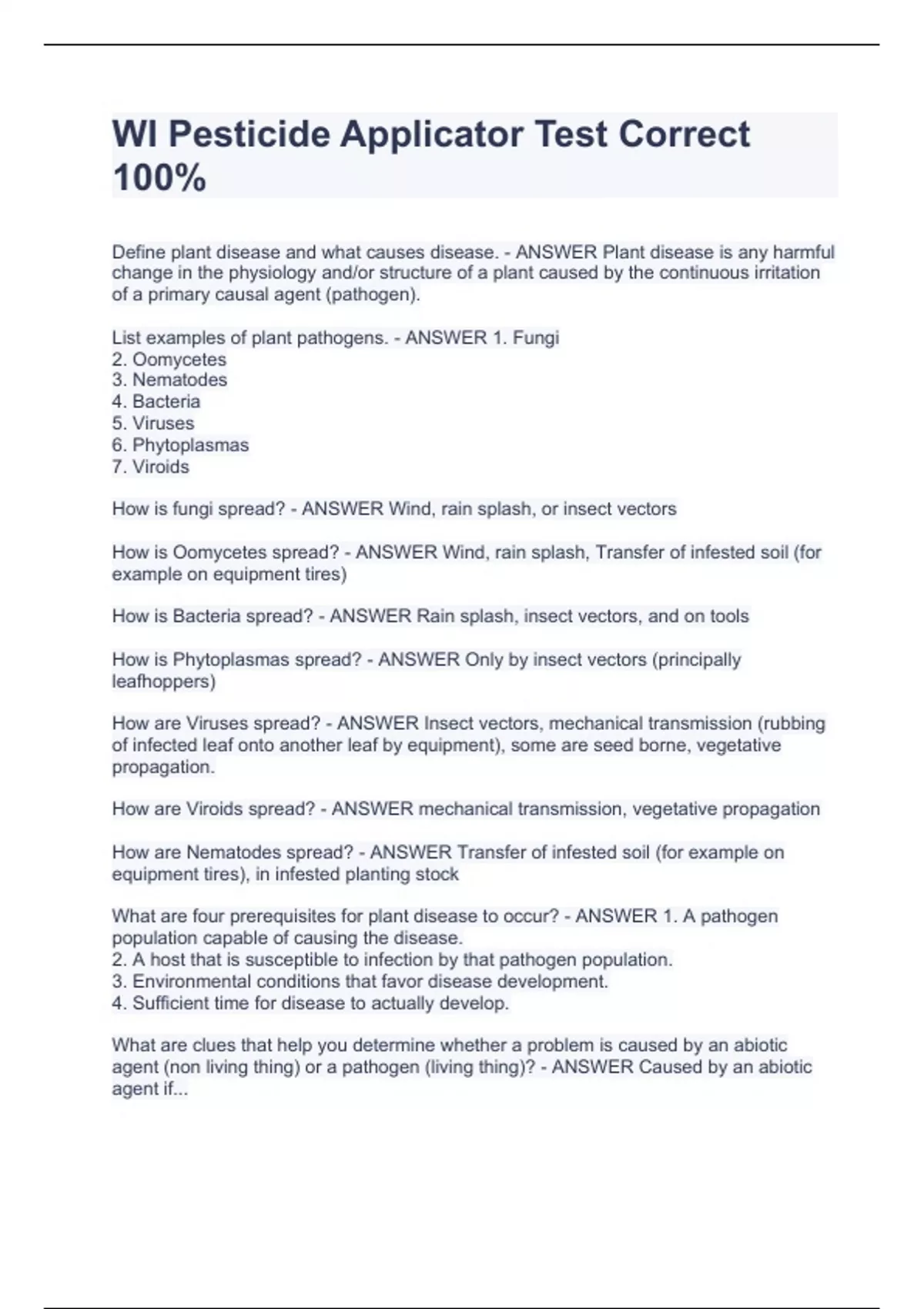 WI Pesticide Applicator Test Correct 100%

Define plant disease and what causes disease. - ANSWER Plant disease is any harmful change in the physiology and/or structure of a plant caused by the continuous irritation of a primary causal agent (pathogen).

List examples of plant pathogens. - ANSWER 1. Fungi
2. Oomycetes
3. Nematodes
4. Bacteria
5. Viruses
6. Phytoplasmas
7. Viroids

How is fungi spread? - ANSWER Wind, rain splash, or insect vectors

How is Oomycetes spread? - ANSWER Wind, rain splash, Transfer of infested soil (for example on equipment tires)

How is Bacteria spread? - ANSWER Rain splash, insect vectors, and on tools

How is Phytoplasmas spread? - ANSWER Only by insect vectors (principally leafhoppers)

How are Viruses spread? - ANSWER Insect vectors, mechanical transmission (rubbing of infected leaf onto another leaf by equipment), some are seed borne, vegetative propagation.

How are Viroids spread? - ANSWER mechanical transmission, vegetative propagation

How are Nematodes spread? - ANSWER Transfer of infested soil (for example on equipment tires), in infested planting stock

What are four prerequisites for plant disease to occur? - ANSWER 1. A pathogen population capable of causing the disease.
2. A host that is susceptible to infection by that pathogen population.
3. Environmental conditions that favor disease development.
4. Sufficient time for disease to actually develop.

What are clues that help you determine whether a problem is caused by an abiotic agent (non living thing) or a pathogen (living thing)? - ANSWER Caused by an abiotic agent if...